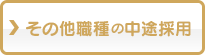 その他職種の中途採用